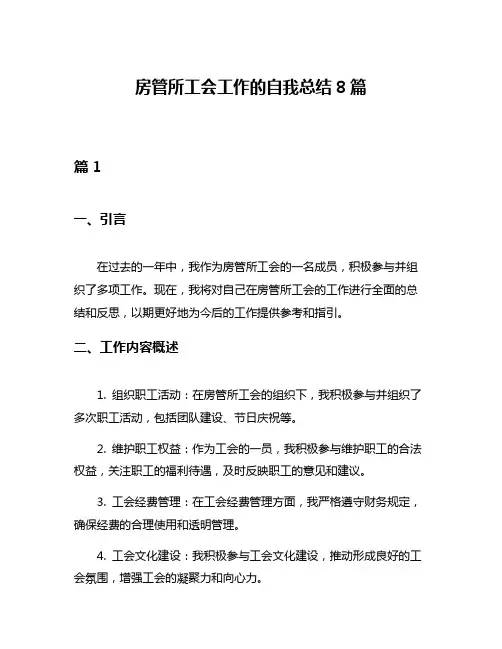 房管所工会工作的自我总结 8 篇

篇 1

一、引言

在过去的一年中，我作为房管所工会的一名成员，积极参与并组织了多项工作。现在，我将对自己在房管所工会的工作进行全面的总结和反思，以期更好地为今后的工作提供参考和指引。

二、工作内容概述

1. 组织职工活动：在房管所工会的组织下，我积极参与并组织了多次职工活动，包括团队建设、节日庆祝等。

2. 维护职工权益：作为工会的一员，我积极参与维护职工的合法权益，关注职工的福利待遇，及时反映职工的意见和建议。

3. 工会经费管理：在工会经费管理方面，我严格遵守财务规定，确保经费的合理使用和透明管理。

4. 工会文化建设：我积极参与工会文化建设，推动形成良好的工会氛围，增强工会的凝聚力和向心力。